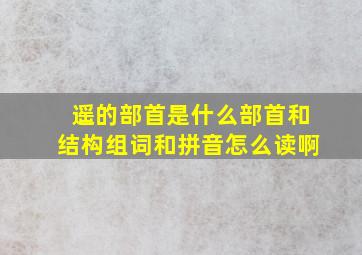 遥的部首是什么部首和结构组词和拼音怎么读啊